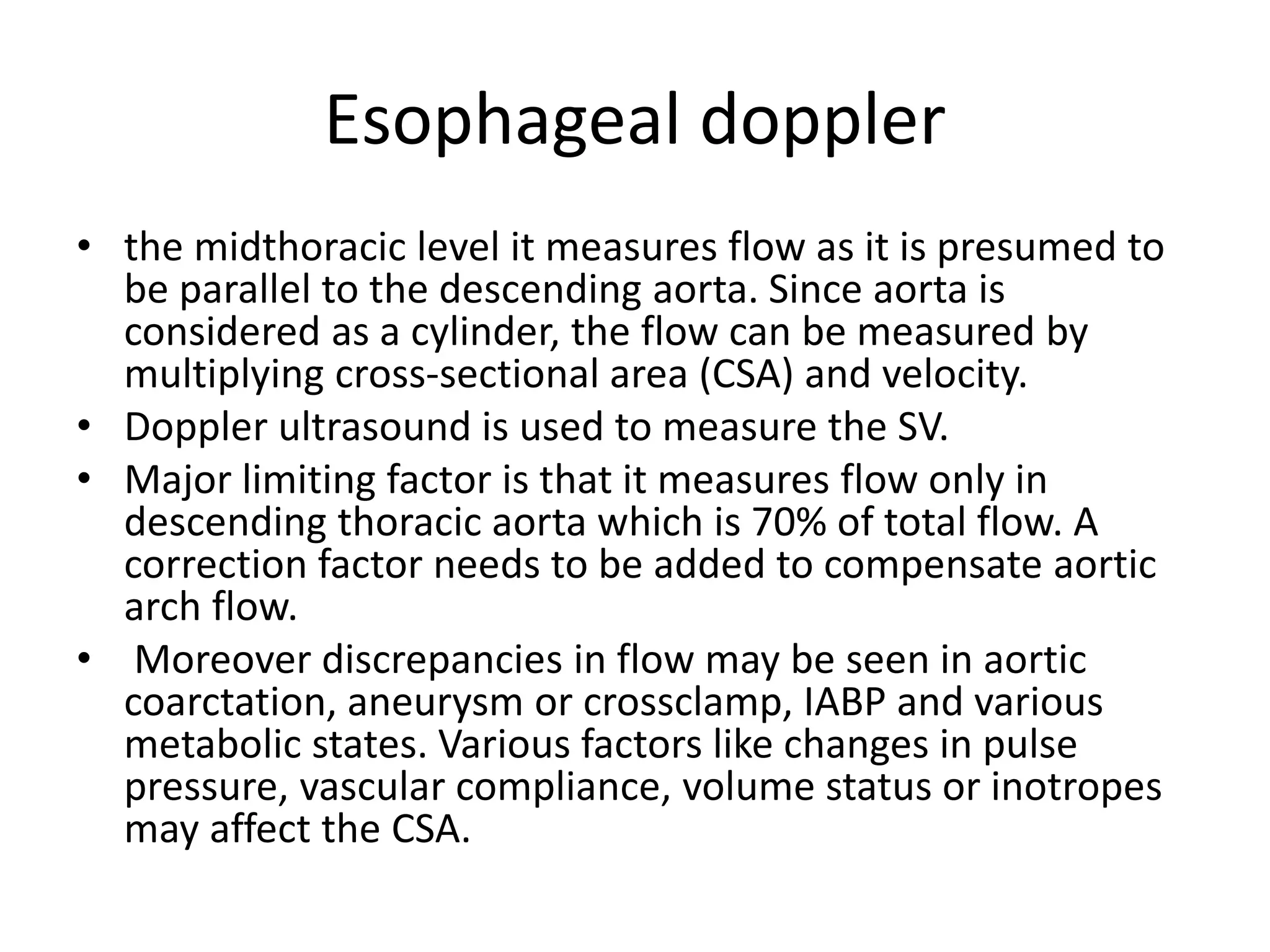 Esophageal doppler

• the midthoracic level it measures flow as it is presumed to be parallel to the descending aorta. Since aorta is considered as a cylinder, the flow can be measured by multiplying cross-sectional area (CSA) and velocity.
• Doppler ultrasound is used to measure the SV.
• Major limiting factor is that it measures flow only in descending thoracic aorta which is 70% of total flow. A correction factor needs to be added to compensate aortic arch flow.
• Moreover discrepancies in flow may be seen in aortic coarctation, aneurysm or crossclamp, IABP and various metabolic states. Various factors like changes in pulse pressure, vascular compliance, volume status or inotropes may affect the CSA.